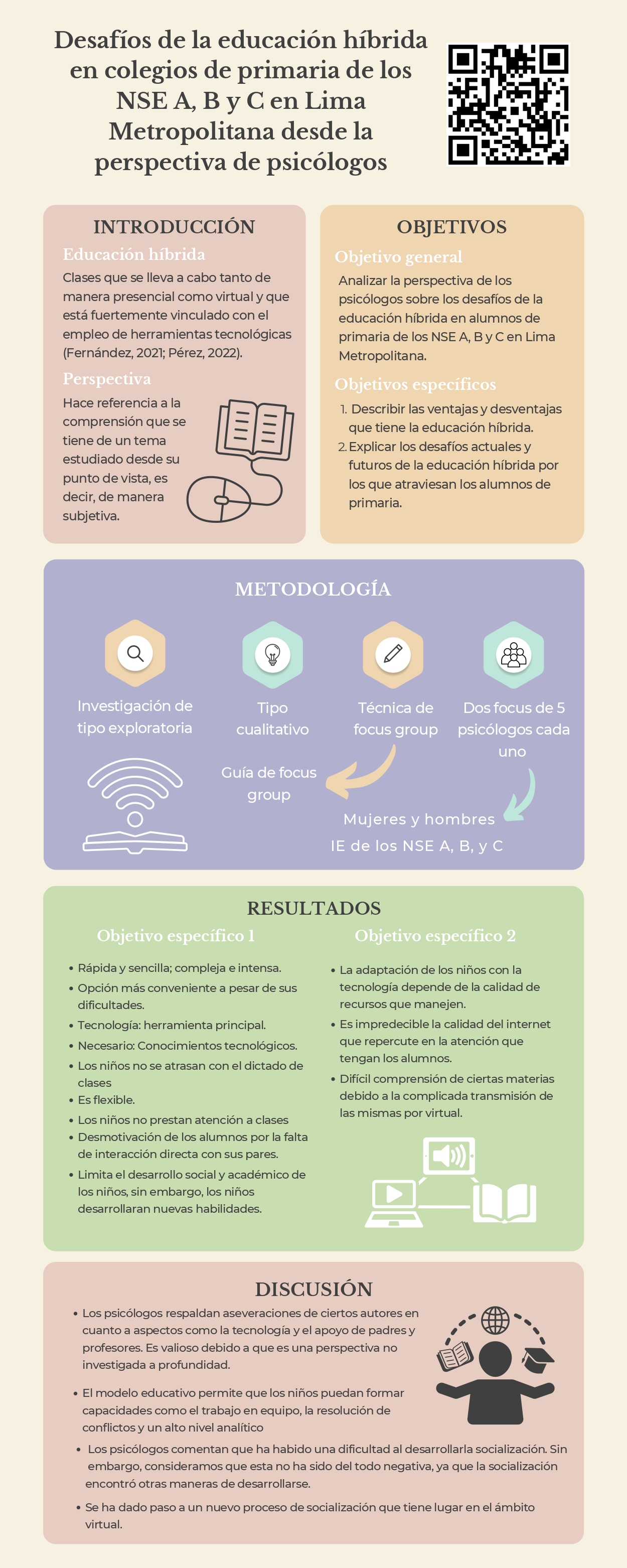 Desafíos de la educación híbrida en colegios de primaria de los NSE A, B y C en Lima Metropolitana desde la perspectiva de psicólogos

INTRODUCCIÓN

Educación híbrida

Clases que se lleva a cabo tanto de manera presencial como virtual y que está fuertemente vinculado con el empleo de herramientas tecnológicas (Fernández, 2021; Pérez, 2022).

Perspectiva

Hace referencia a la comprensión que se tiene de un tema estudiado desde su punto de vista, es decir, de manera subjetiva.

OBJETIVOS

Objetivo general

Analizar la perspectiva de los psicólogos sobre los desafíos de la educación híbrida en alumnos de primaria de los NSE A, B y C en Lima Metropolitana.

Objetivos específicos

1. Describir las ventajas y desventajas que tiene la educación híbrida.
2. Explicar los desafíos actuales y futuros de la educación híbrida por los que atraviesan los alumnos de primaria.

METODOLOGÍA

Investigación de tipo exploratoria

Tipo cualitativo

Técnica de focus group

Dos focus de 5 psicólogos cada uno

Guía de focus group

Mujeres y hombres

IE de los NSE A, B, y C

RESULTADOS

Objetivo específico 1

• Rápida y sencilla; compleja e intensa.
• Opción más conveniente a pesar de sus dificultades.
• Tecnología: herramienta principal.
• Necesario: Conocimientos tecnológicos.
• Los niños no se atrasan con el dictado de clases
• Es flexible.
• Los niños no prestan atención a clases
• Desmotivación de los alumnos por la falta de interacción directa con sus pares.
• Limita el desarrollo social y académico de los niños, sin embargo, los niños desarrollaran nuevas habilidades.

Objetivo específico 2

• La adaptación de los niños con la tecnología depende de la calidad de recursos que manejen.
• Es impredecible la calidad del internet que repercute en la atención que tengan los alumnos.
• Difícil comprensión de ciertas materias debido a la complicada transmisión de las mismas por virtual.

DISCUSIÓN

• Los psicólogos respaldan aseveraciones de ciertos autores en cuanto a aspectos como la tecnología y el apoyo de padres y profesores. Es valioso debido a que es una perspectiva no investigada a profundidad.

• El modelo educativo permite que los niños puedan formar capacidades como el trabajo en equipo, la resolución de conflictos y un alto nivel analítico

• Los psicólogos comentan que ha habido una dificultad al desarrollarla socialización. Sin embargo, consideramos que esta no ha sido del todo negativa, ya que la socialización encontró otras maneras de desarrollarse.

• Se ha dado paso a un nuevo proceso de socialización que tiene lugar en el ámbito virtual.